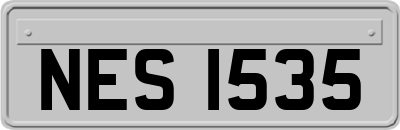 NES 1535